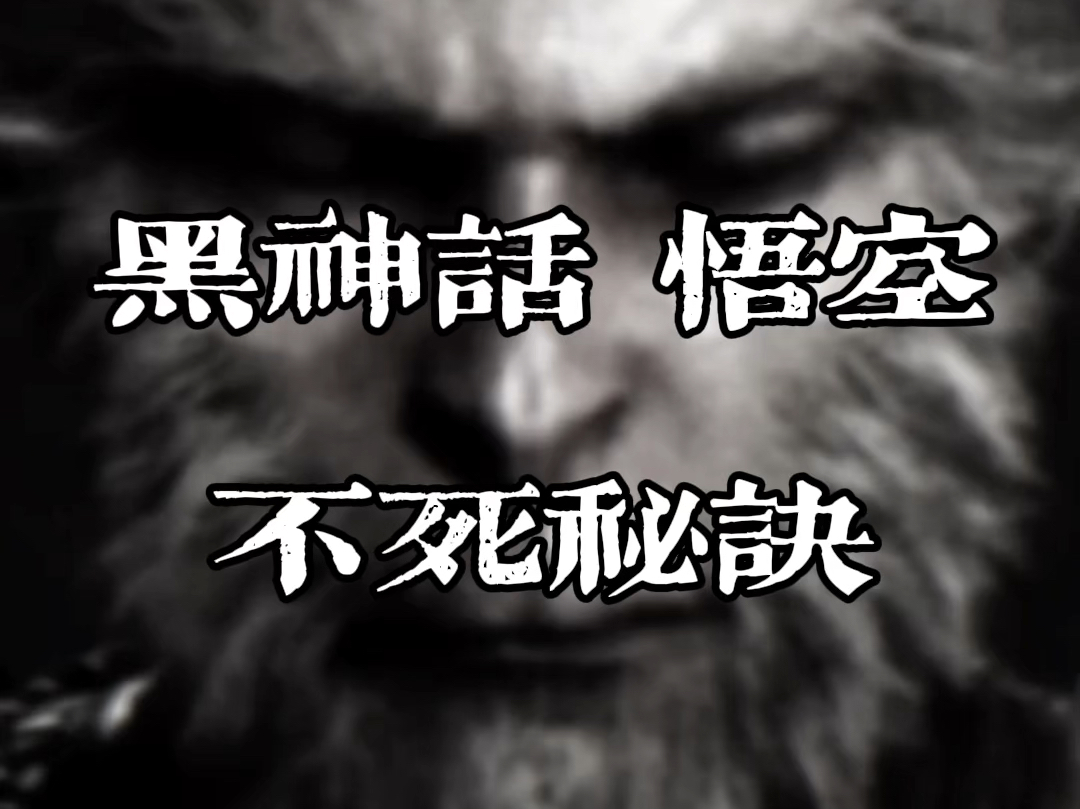 黑神話 悟空

不死秘訣